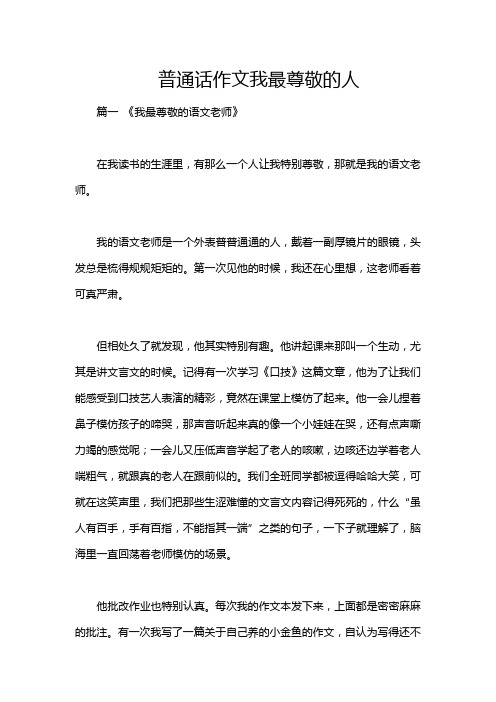 普通话作文我最尊敬的人

篇一 《我最尊敬的语文老师》

在我读书的生涯里，有那么一个人让我特别尊敬，那就是我的语文老师。

我的语文老师是一个外表普普通通的人，戴着一副厚镜片的眼镜，头发总是梳得规规矩矩的。第一次见他的时候，我还在心里想，这老师看着可真严肃。

但相处久了就发现，他其实特别有趣。他讲起课来那叫一个生动，尤其是讲文言文的时候。记得有一次学习《口技》这篇文章，他为了让我们能感受到口技艺人表演的精彩，竟然在课堂上模仿了起来。他一会儿捏着鼻子模仿孩子的啼哭，那声音听起来真的像一个小娃娃在哭，还有点声嘶力竭的感觉呢；一会儿又压低声音学起了老人的咳嗽，边咳还边学着老人喘粗气，就跟真的老人在跟前似的。我们全班同学都被逗得哈哈大笑，可就在这笑声里，我们把那些生涩难懂的文言文内容记得死死的，什么“虽人有百手，手有百指，不能指其一端”之类的句子，一下子就理解了，脑海里一直回荡着老师模仿的场景。

他批改作业也特别认真。每次我的作文本发下来，上面都是密密麻麻的批注。有一次我写了一篇关于自己养的小金鱼的作文，自认为写得还不